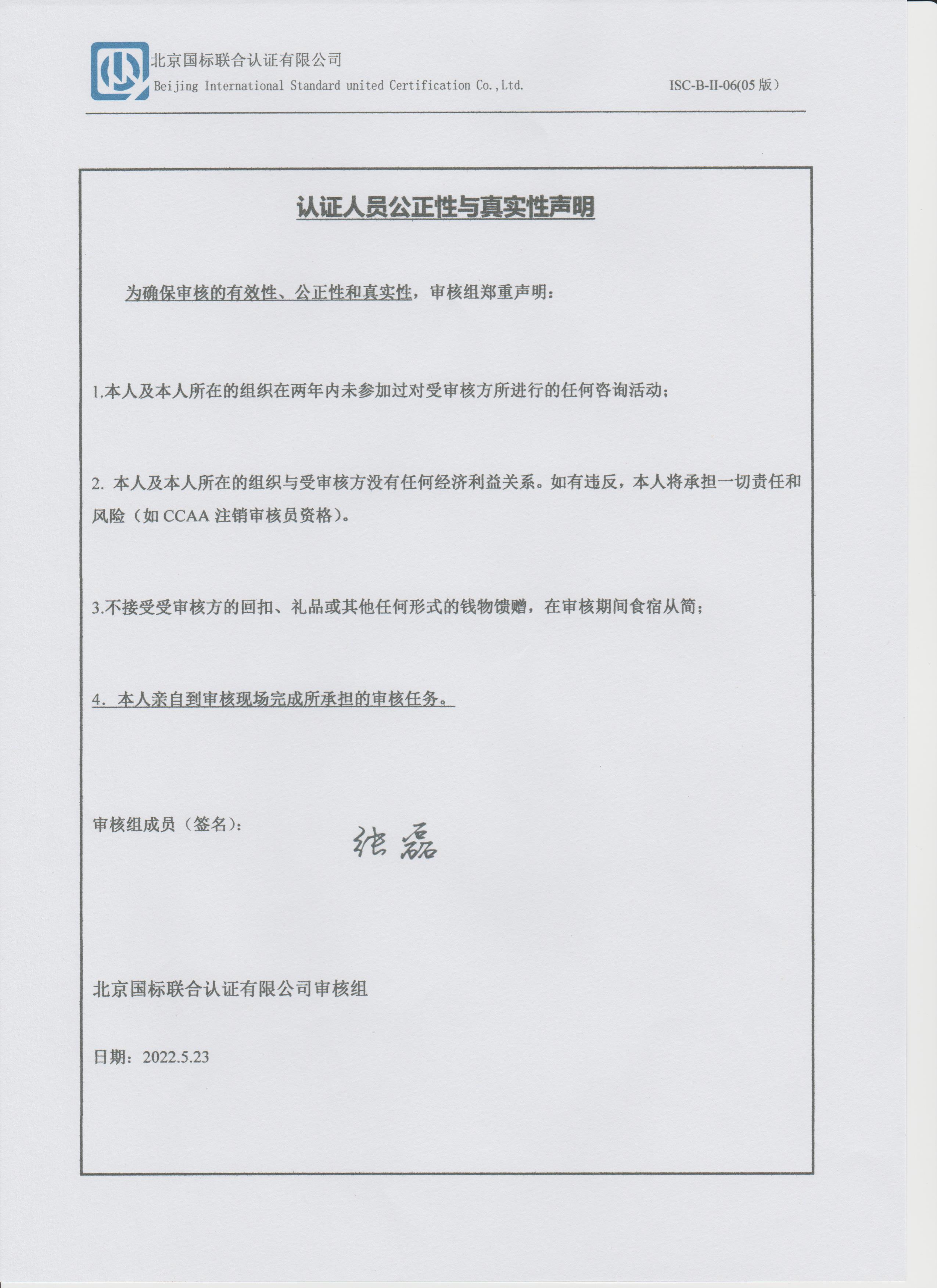 北京国标联合认证有限公司
Beijing International Standard united Certification Co.,Ltd.

ISC-B-II-06(05 版)

认证人员公正性与真实性声明

为确保审核的有效性、公正性和真实性，审核组郑重声明：

1.本人及本人所在的组织在两年内未参加过对受审核方所进行的任何咨询活动；

2. 本人及本人所在的组织与受审核方没有任何经济利益关系。如有违反，本人将承担一切责任和风险（如 CCAA 注销审核员资格）。

3.不接受受审核方的回扣、礼品或其他任何形式的钱物馈赠，在审核期间食宿从简；

4. 本人亲自到审核现场完成所承担的审核任务。

审核组成员（签名）：

张磊

北京国标联合认证有限公司审核组

日期：2022.5.23